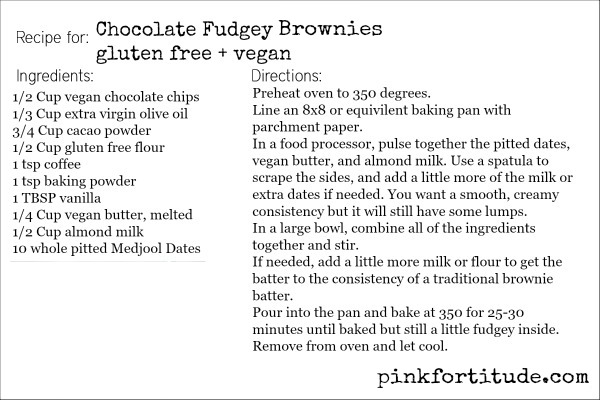 Recipe for: Chocolate Fudgey Brownies
gluten free + vegan

Ingredients:
1/2 Cup vegan chocolate chips
1/3 Cup extra virgin olive oil
3/4 Cup cacao powder
1/2 Cup gluten free flour
1 tsp coffee
1 tsp baking powder
1 TBSP vanilla
1/4 Cup vegan butter, melted
1/2 Cup almond milk
10 whole pitted Medjool Dates

Directions:
Preheat oven to 350 degrees.
Line an 8x8 or equivilent baking pan with parchment paper.
In a food processor, pulse together the pitted dates, vegan butter, and almond milk. Use a spatula to scrape the sides, and add a little more of the milk or extra dates if needed. You want a smooth, creamy consistency but it will still have some lumps.
In a large bowl, combine all of the ingredients together and stir.
If needed, add a little more milk or flour to get the batter to the consistency of a traditional brownie batter.
Pour into the pan and bake at 350 for 25-30 minutes until baked but still a little fudgey inside.
Remove from oven and let cool.

pinkfortitude.com